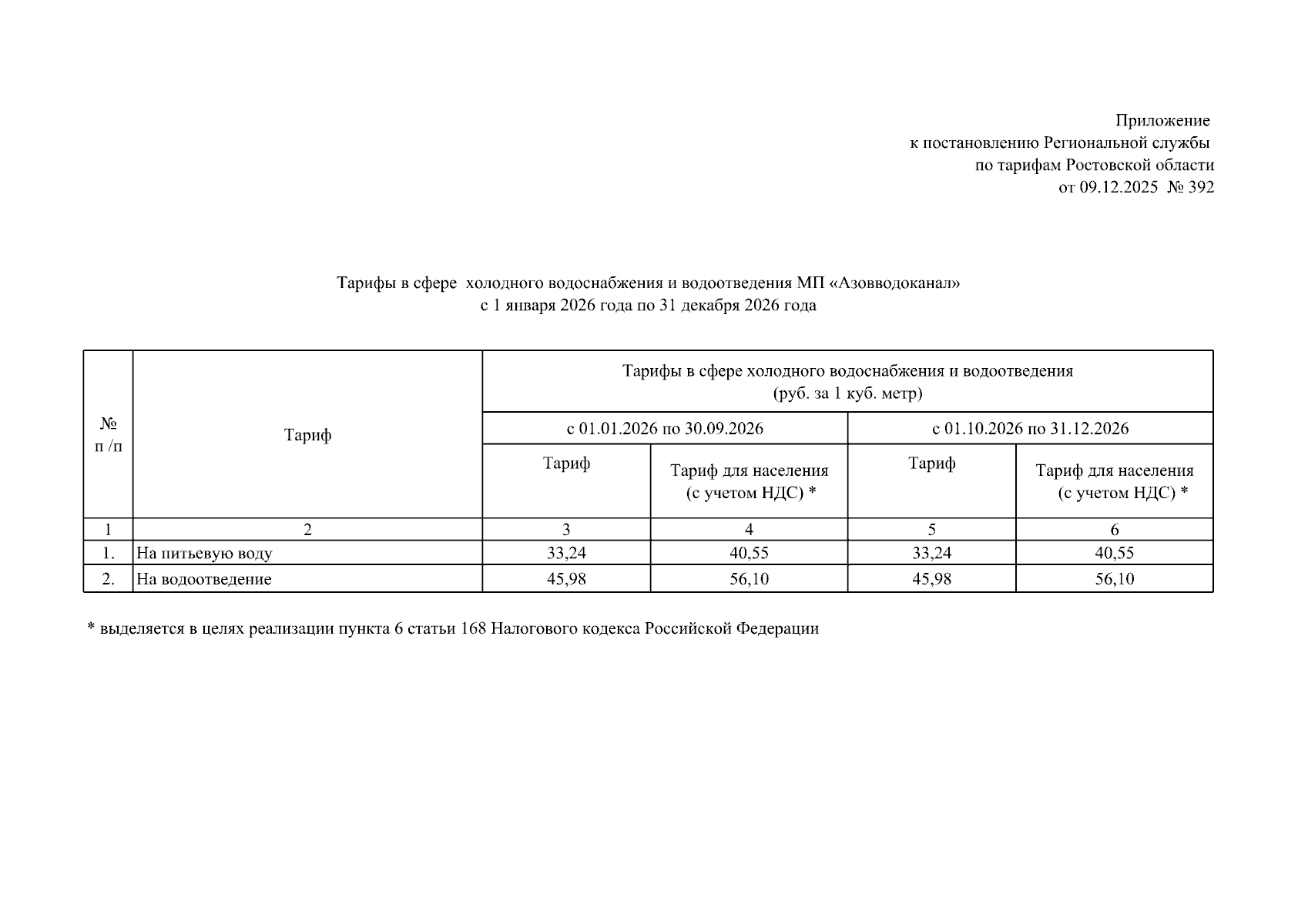 Приложение
к постановлению Региональной службы
по тарифам Ростовской области
от 09.12.2025 № 392

Тарифы в сфере холодного водоснабжения и водоотведения МП «Азовводоканал»
с 1 января 2026 года по 31 декабря 2026 года

| № п /п | Тариф | Тарифы в сфере холодного водоснабжения и водоотведения (руб. за 1 куб. метр) | | | |
|---|---|---|---|---|---|
| | | с 01.01.2026 по 30.09.2026 | | с 01.10.2026 по 31.12.2026 | |
| | | Тариф | Тариф для населения (с учетом НДС) * | Тариф | Тариф для населения (с учетом НДС) * |
| 1 | 2 | 3 | 4 | 5 | 6 |
| 1. | На питьевую воду | 33,24 | 40,55 | 33,24 | 40,55 |
| 2. | На водоотведение | 45,98 | 56,10 | 45,98 | 56,10 |

* выделяется в целях реализации пункта 6 статьи 168 Налогового кодекса Российской Федерации